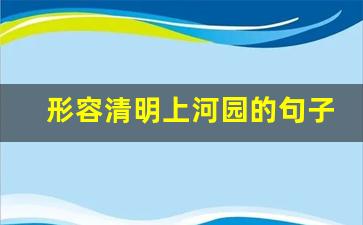 形容清明上河园的句子